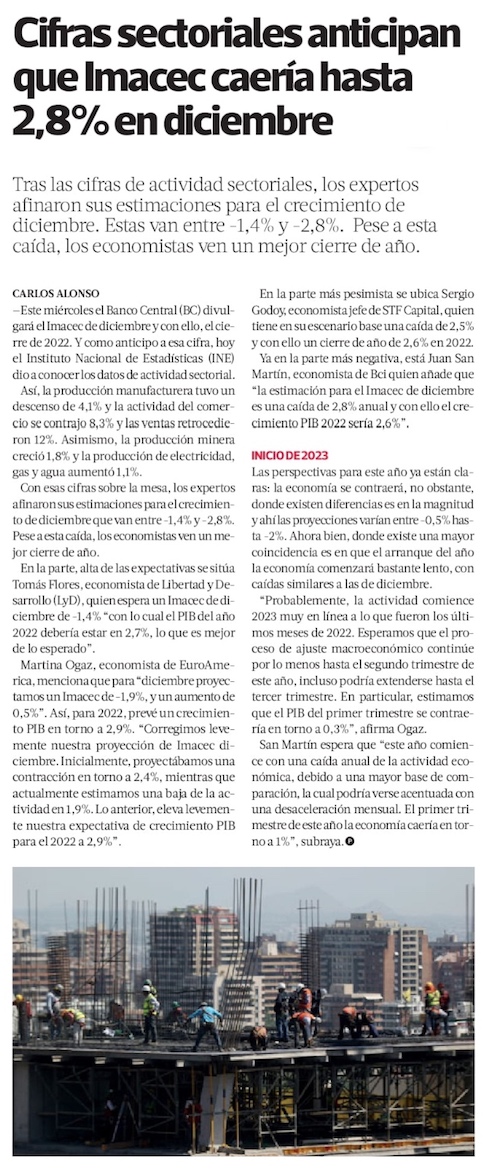 Cifras sectoriales anticipan que Imacec caería hasta 2,8% en diciembre

Tras las cifras de actividad sectoriales, los expertos afinaron sus estimaciones para el crecimiento de diciembre. Estas van entre -1,4% y -2,8%. Pese a esta caída, los economistas ven un mejor cierre de año.

CARLOS ALONSO
—Este miércoles el Banco Central (BC) divulgará el Imacec de diciembre y con ello, el cierre de 2022. Y como anticipo a esa cifra, hoy el Instituto Nacional de Estadísticas (INE) dio a conocer los datos de actividad sectorial.

Así, la producción manufacturera tuvo un descenso de 4,1% y la actividad del comercio se contrajo 8,3% y las ventas retrocedieron 12%. Asimismo, la producción minera creció 1,8% y la producción de electricidad, gas y agua aumentó 1,1%.

Con esas cifras sobre la mesa, los expertos afinaron sus estimaciones para el crecimiento de diciembre que van entre -1,4% y -2,8%. Pese a esta caída, los economistas ven un mejor cierre de año.

En la parte, alta de las expectativas se sitúa Tomás Flores, economista de Libertad y Desarrollo (LyD), quien espera un Imacec de diciembre de -1,4% "con lo cual el PIB del año 2022 debería estar en 2,7%, lo que es mejor de lo esperado".

Martina Ogaz, economista de EuroAmerica, menciona que para "diciembre proyectamos un Imacec de -1,9%, y un aumento de 0,5%". Así, para 2022, prevé un crecimiento PIB en torno a 2,9%. "Corregimos levemente nuestra proyección de Imacec diciembre. Inicialmente, proyectábamos una contracción en torno a 2,4%, mientras que actualmente estimamos una baja de la actividad en 1,9%. Lo anterior, eleva levemente nuestra expectativa de crecimiento PIB para el 2022 a 2,9%".

En la parte más pesimista se ubica Sergio Godoy, economista jefe de STF Capital, quien tiene en su escenario base una caída de 2,5% y con ello un cierre de año de 2,6% en 2022.

Ya en la parte más negativa, está Juan San Martín, economista de Bci quien añade que "la estimación para el Imacec de diciembre es una caída de 2,8% anual y con ello el crecimiento PIB 2022 sería 2,6%".

INICIO DE 2023
Las perspectivas para este año ya están claras: la economía se contraerá, no obstante, donde existen diferencias es en la magnitud y ahí las proyecciones varían entre -0,5% hasta -2%. Ahora bien, donde existe una mayor coincidencia es en que el arranque del año la economía comenzará bastante lento, con caídas similares a las de diciembre.

"Probablemente, la actividad comience 2023 muy en línea a lo que fueron los últimos meses de 2022. Esperamos que el proceso de ajuste macroeconómico continúe por lo menos hasta el segundo trimestre de este año, incluso podría extenderse hasta el tercer trimestre. En particular, estimamos que el PIB del primer trimestre se contraería en torno a 0,3%", afirma Ogaz.

San Martín espera que "este año comience con una caída anual de la actividad económica, debido a una mayor base de comparación, la cual podría verse acentuada con una desaceleración mensual. El primer trimestre de este año la economía caería en torno a 1%", subraya.